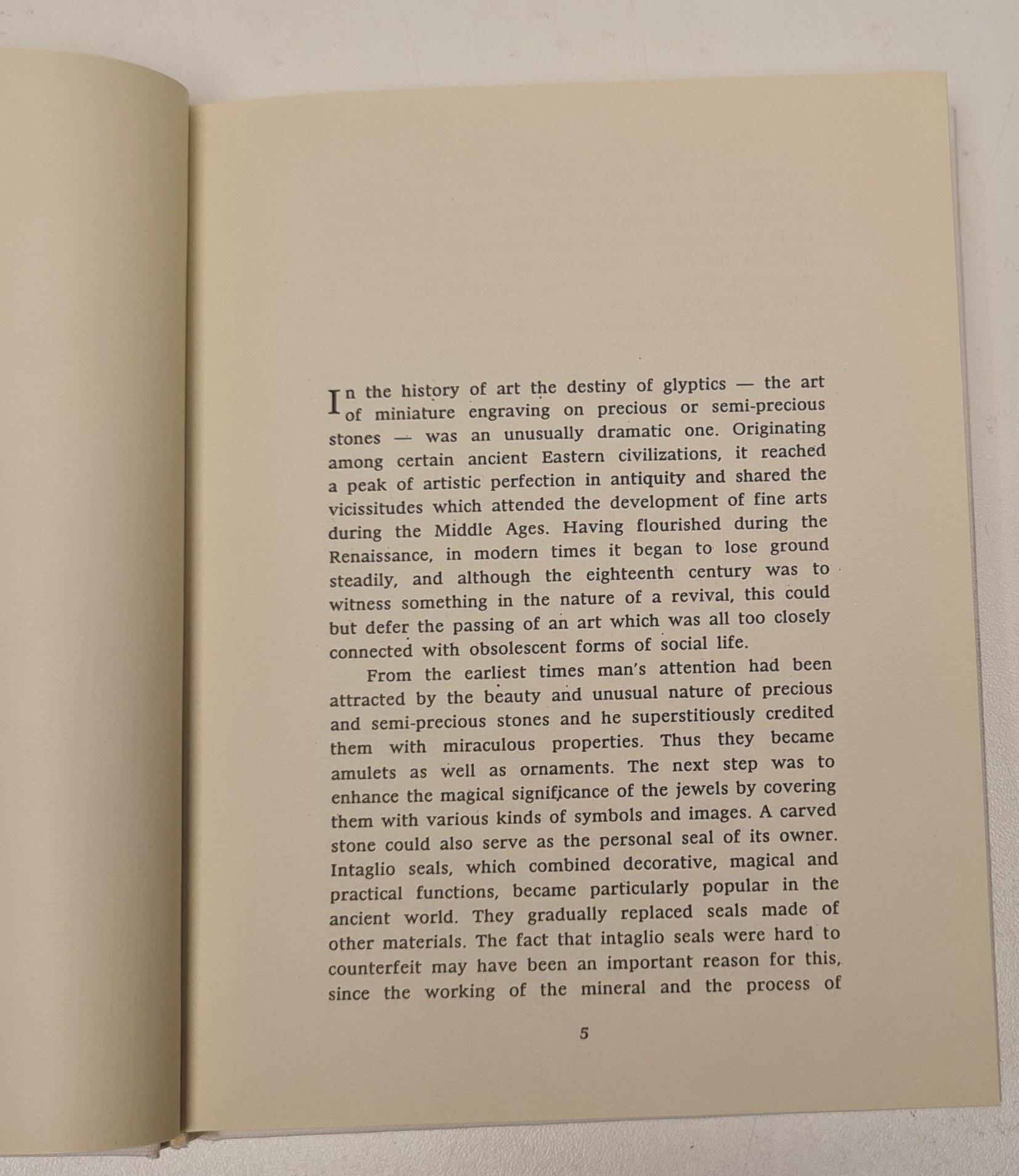 In the history of art the destiny of glyptics — the art of miniature engraving on precious or semi-precious stones — was an unusually dramatic one. Originating among certain ancient Eastern civilizations, it reached a peak of artistic perfection in antiquity and shared the vicissitudes which attended the development of fine arts during the Middle Ages. Having flourished during the Renaissance, in modern times it began to lose ground steadily, and although the eighteenth century was to witness something in the nature of a revival, this could but defer the passing of an art which was all too closely connected with obsolescent forms of social life.

From the earliest times man's attention had been attracted by the beauty and unusual nature of precious and semi-precious stones and he superstitiously credited them with miraculous properties. Thus they became amulets as well as ornaments. The next step was to enhance the magical significance of the jewels by covering them with various kinds of symbols and images. A carved stone could also serve as the personal seal of its owner. Intaglio seals, which combined decorative, magical and practical functions, became particularly popular in the ancient world. They gradually replaced seals made of other materials. The fact that intaglio seals were hard to counterfeit may have been an important reason for this, since the working of the mineral and the process of

5